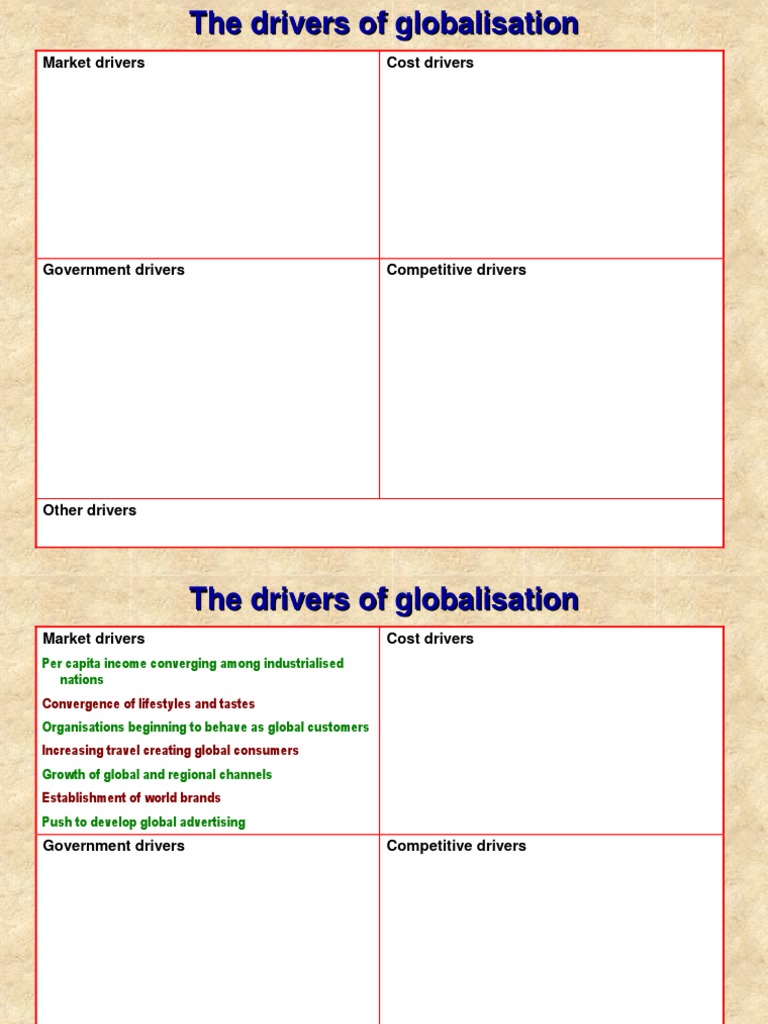 The drivers of globalisation

| Market drivers | Cost drivers |
|---|---|
| Government drivers | Competitive drivers |
| Other drivers | |

The drivers of globalisation

| Market drivers<br>Per capita income converging among industrialised nations<br>Convergence of lifestyles and tastes<br>Organisations beginning to behave as global customers<br>Increasing travel creating global consumers<br>Growth of global and regional channels<br>Establishment of world brands<br>Push to develop global advertising | Cost drivers |
|---|---|
| Government drivers | Competitive drivers |